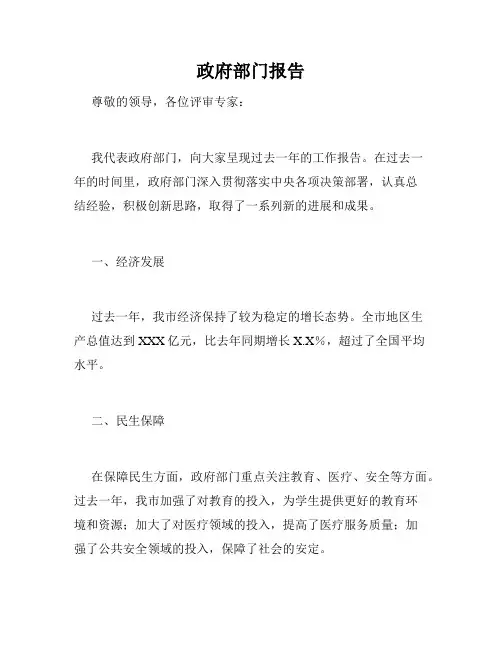 政府部门报告

尊敬的领导，各位评审专家：

我代表政府部门，向大家呈现过去一年的工作报告。在过去一年的时间里，政府部门深入贯彻落实中央各项决策部署，认真总结经验，积极创新思路，取得了一系列新的进展和成果。

一、经济发展

过去一年，我市经济保持了较为稳定的增长态势。全市地区生产总值达到XXX亿元，比去年同期增长X.X%，超过了全国平均水平。

二、民生保障

在保障民生方面，政府部门重点关注教育、医疗、安全等方面。过去一年，我市加强了对教育的投入，为学生提供更好的教育环境和资源；加大了对医疗领域的投入，提高了医疗服务质量；加强了公共安全领域的投入，保障了社会的安定。